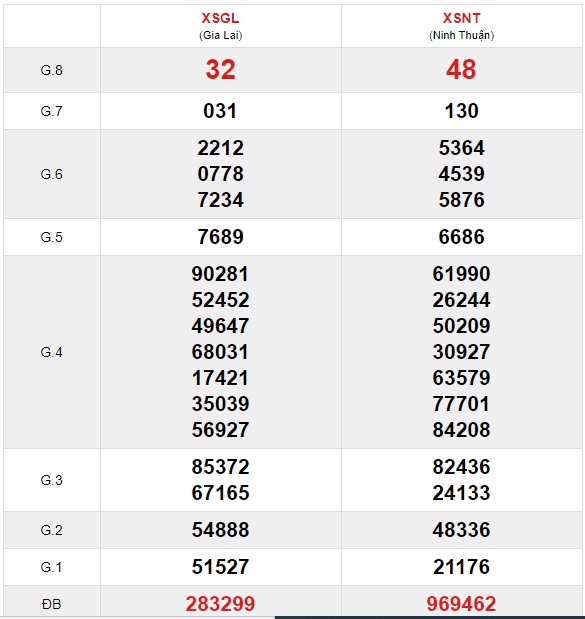 |  | XSGL (Gia Lai) | XSNT (Ninh Thuận) |
|---|---|---|
| G.8 | 32 | 48 |
| G.7 | 031 | 130 |
| G.6 | 2212 0778 7234 | 5364 4539 5876 |
| G.5 | 7689 | 6686 |
| G.4 | 90281 52452 49647 68031 17421 35039 56927 | 61990 26244 50209 30927 63579 77701 84208 |
| G.3 | 85372 67165 | 82436 24133 |
| G.2 | 54888 | 48336 |
| G.1 | 51527 | 21176 |
| ĐB | 283299 | 969462 |